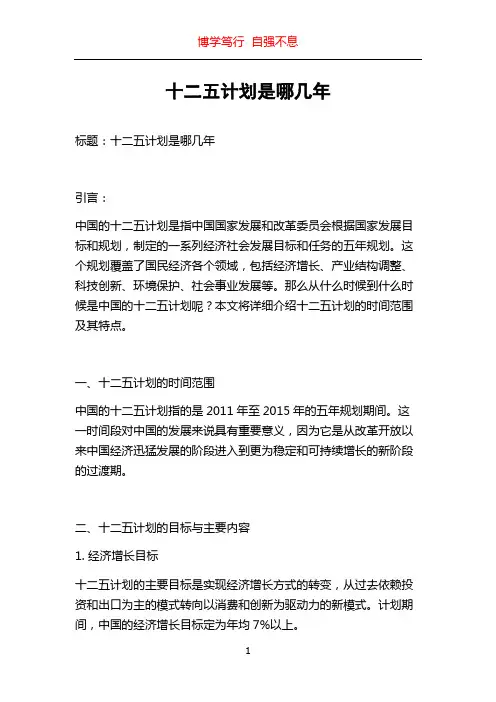 博学笃行 自强不息

十二五计划是哪几年

标题：十二五计划是哪几年

引言：

中国的十二五计划是指中国国家发展和改革委员会根据国家发展目标和规划，制定的一系列经济社会发展目标和任务的五年规划。这个规划覆盖了国民经济各个领域，包括经济增长、产业结构调整、科技创新、环境保护、社会事业发展等。那么从什么时候到什么时候是中国的十二五计划呢？本文将详细介绍十二五计划的时间范围及其特点。

一、十二五计划的时间范围

中国的十二五计划指的是 2011 年至 2015 年的五年规划期间。这一时间段对中国的发展来说具有重要意义，因为它是从改革开放以来中国经济迅猛发展的阶段进入到更为稳定和可持续增长的新阶段的过渡期。

二、十二五计划的目标与主要内容

1. 经济增长目标

十二五计划的主要目标是实现经济增长方式的转变，从过去依赖投资和出口为主的模式转向以消费和创新为驱动力的新模式。计划期间，中国的经济增长目标定为年均 7%以上。

1